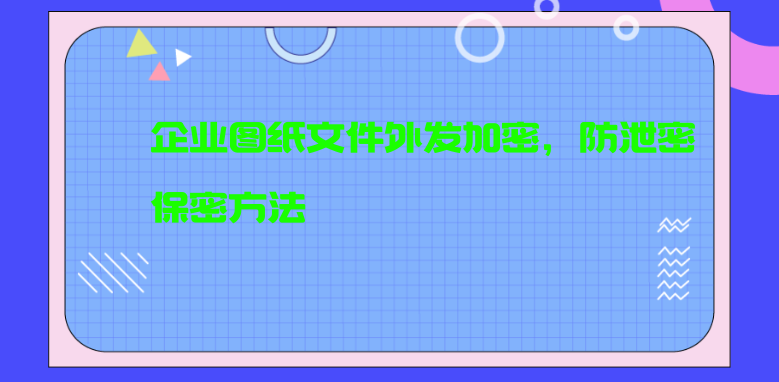 企业图纸文件外发加密，防泄密保密方法